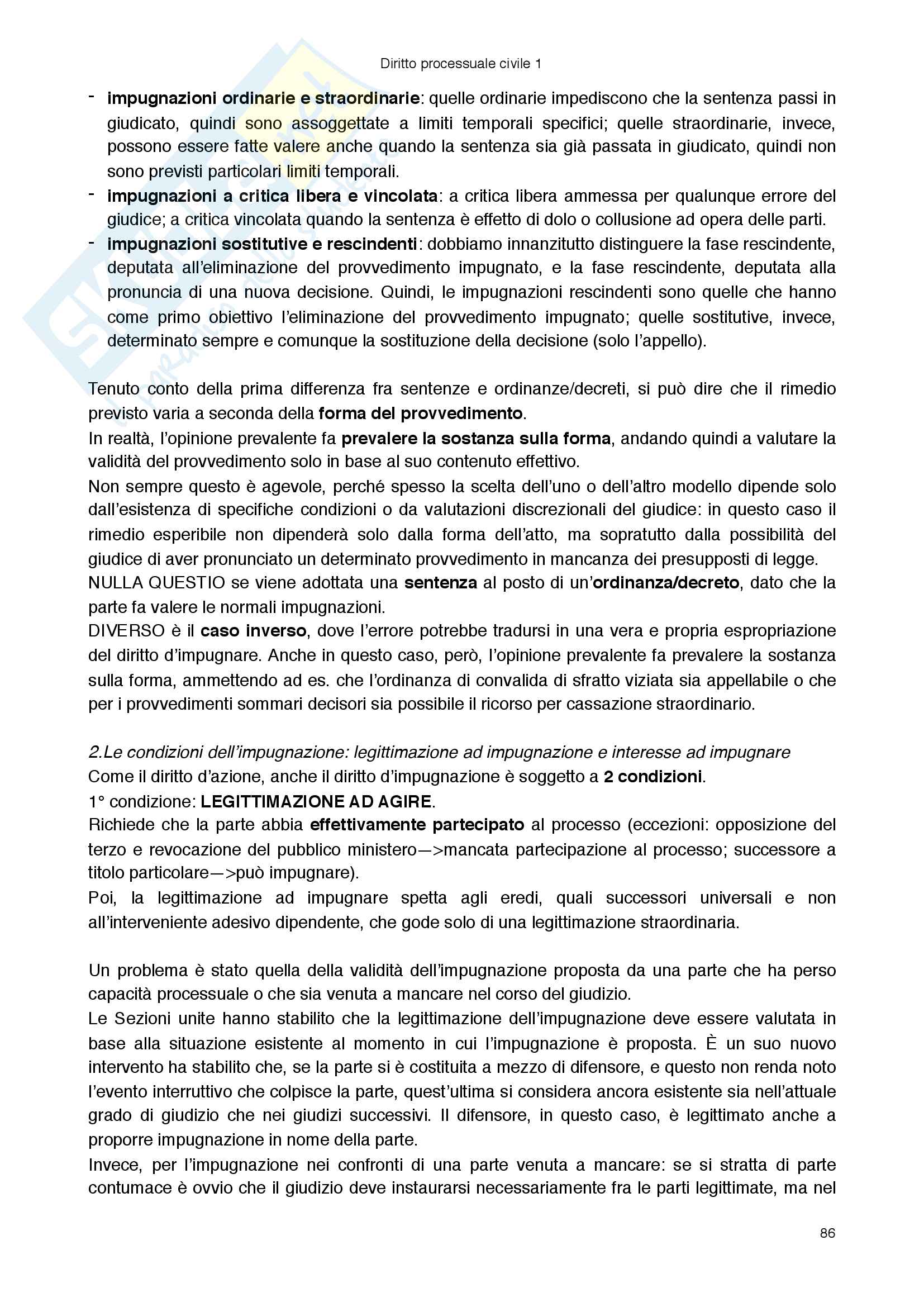 Diritto processuale civile 1

- impugnazioni ordinarie e straordinarie: quelle ordinarie impediscono che la sentenza passi in giudicato, quindi sono assoggettate a limiti temporali specifici; quelle straordinarie, invece, possono essere fatte valere anche quando la sentenza sia già passata in giudicato, quindi non sono previsti particolari limiti temporali.
- impugnazioni a critica libera e vincolata: a critica libera ammessa per qualunque errore del giudice; a critica vincolata quando la sentenza è effetto di dolo o collusione ad opera delle parti.
- impugnazioni sostitutive e rescindenti: dobbiamo innanzitutto distinguere la fase rescindente, deputata all'eliminazione del provvedimento impugnato, e la fase rescindente, deputata alla pronuncia di una nuova decisione. Quindi, le impugnazioni rescindenti sono quelle che hanno come primo obiettivo l'eliminazione del provvedimento impugnato; quelle sostitutive, invece, determinato sempre e comunque la sostituzione della decisione (solo l'appello).

Tenuto conto della prima differenza fra sentenze e ordinanze/decreti, si può dire che il rimedio previsto varia a seconda della forma del provvedimento.
In realtà, l'opinione prevalente fa prevalere la sostanza sulla forma, andando quindi a valutare la validità del provvedimento solo in base al suo contenuto effettivo.
Non sempre questo è agevole, perché spesso la scelta dell'uno o dell'altro modello dipende solo dall'esistenza di specifiche condizioni o da valutazioni discrezionali del giudice: in questo caso il rimedio esperibile non dipenderà solo dalla forma dell'atto, ma sopratutto dalla possibilità del giudice di aver pronunciato un determinato provvedimento in mancanza dei presupposti di legge.
NULLA QUESTIO se viene adottata una sentenza al posto di un'ordinanza/decreto, dato che la parte fa valere le normali impugnazioni.
DIVERSO è il caso inverso, dove l'errore potrebbe tradursi in una vera e propria espropriazione del diritto d'impugnare. Anche in questo caso, però, l'opinione prevalente fa prevalere la sostanza sulla forma, ammettendo ad es. che l'ordinanza di convalida di sfratto viziata sia appellabile o che per i provvedimenti sommari decisori sia possibile il ricorso per cassazione straordinario.

2.Le condizioni dell'impugnazione: legittimazione ad impugnazione e interesse ad impugnare
Come il diritto d'azione, anche il diritto d'impugnazione è soggetto a 2 condizioni.
1° condizione: LEGITTIMAZIONE AD AGIRE.
Richiede che la parte abbia effettivamente partecipato al processo (eccezioni: opposizione del terzo e revocazione del pubblico ministero—>mancata partecipazione al processo; successore a titolo particolare—>può impugnare).
Poi, la legittimazione ad impugnare spetta agli eredi, quali successori universali e non all'interveniente adesivo dipendente, che gode solo di una legittimazione straordinaria.

Un problema è stato quella della validità dell'impugnazione proposta da una parte che ha perso capacità processuale o che sia venuta a mancare nel corso del giudizio.
Le Sezioni unite hanno stabilito che la legittimazione dell'impugnazione deve essere valutata in base alla situazione esistente al momento in cui l'impugnazione è proposta. È un suo nuovo intervento ha stabilito che, se la parte si è costituita a mezzo di difensore, e questo non renda noto l'evento interruttivo che colpisce la parte, quest'ultima si considera ancora esistente sia nell'attuale grado di giudizio che nei giudizi successivi. Il difensore, in questo caso, è legittimato anche a proporre impugnazione in nome della parte.
Invece, per l'impugnazione nei confronti di una parte venuta a mancare: se si stratta di parte contumace è ovvio che il giudizio deve instaurarsi necessariamente fra le parti legittimate, ma nel

86